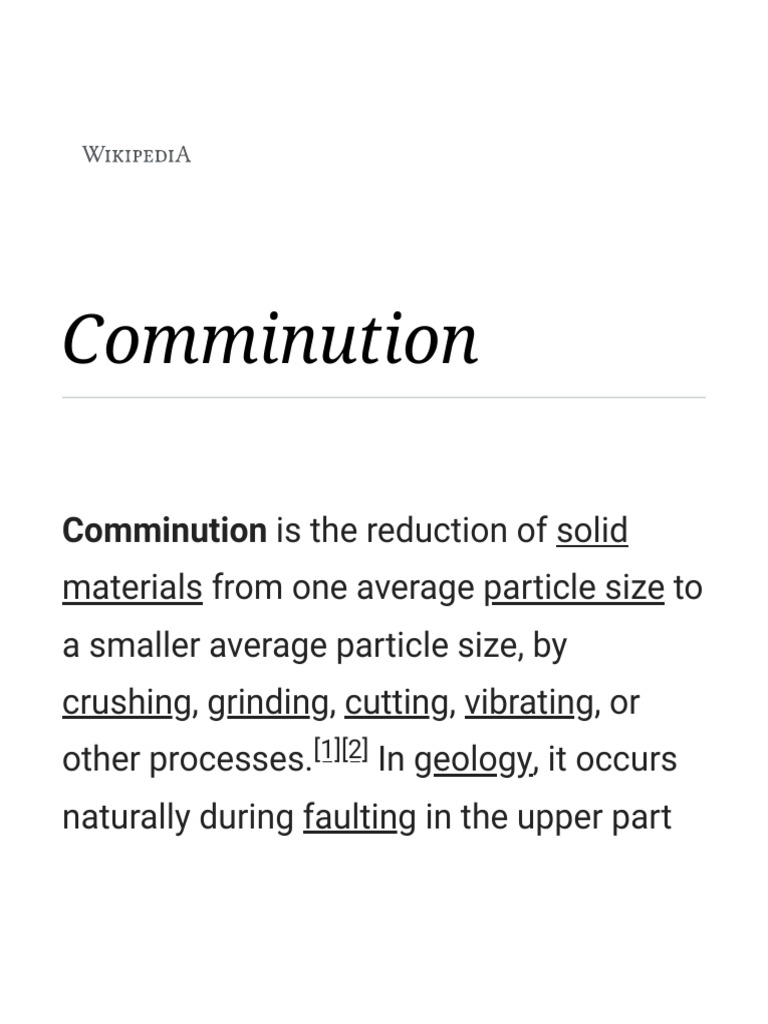 WIKIPEDIA

Comminution

Comminution is the reduction of solid materials from one average particle size to a smaller average particle size, by crushing, grinding, cutting, vibrating, or other processes.$^{[1][2]}$ In geology, it occurs naturally during faulting in the upper part